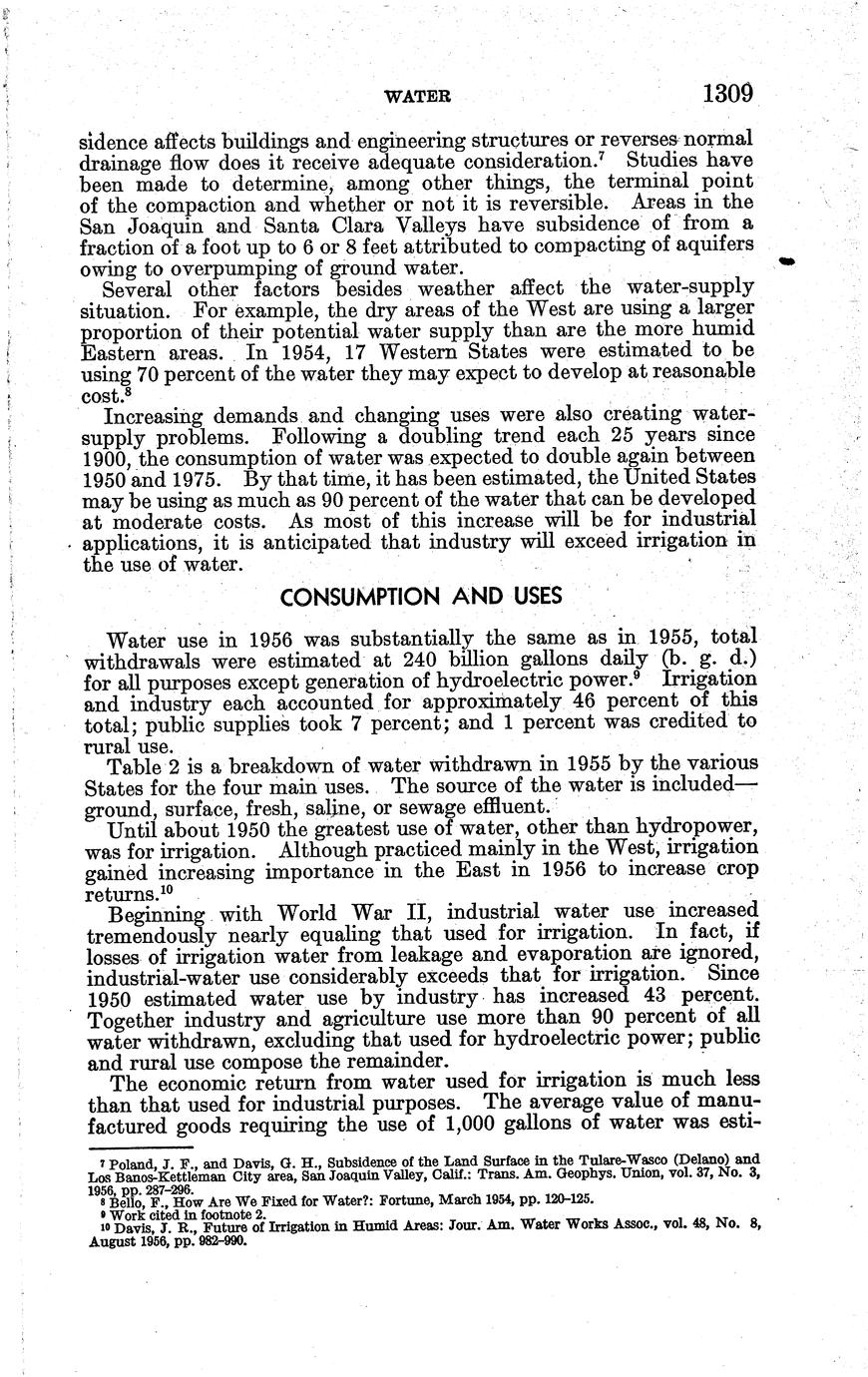 WATER 1309

sidence affects buildings and engineering structures or reverses normal drainage flow does it receive adequate consideration.$^7$ Studies have been made to determine, among other things, the terminal point of the compaction and whether or not it is reversible. Areas in the San Joaquin and Santa Clara Valleys have subsidence of from a fraction of a foot up to 6 or 8 feet attributed to compacting of aquifers owing to overpumping of ground water.

Several other factors besides weather affect the water-supply situation. For example, the dry areas of the West are using a larger proportion of their potential water supply than are the more humid Eastern areas. In 1954, 17 Western States were estimated to be using 70 percent of the water they may expect to develop at reasonable cost.$^8$

Increasing demands and changing uses were also creating water-supply problems. Following a doubling trend each 25 years since 1900, the consumption of water was expected to double again between 1950 and 1975. By that time, it has been estimated, the United States may be using as much as 90 percent of the water that can be developed at moderate costs. As most of this increase will be for industrial applications, it is anticipated that industry will exceed irrigation in the use of water.

CONSUMPTION AND USES

Water use in 1956 was substantially the same as in 1955, total withdrawals were estimated at 240 billion gallons daily (b. g. d.) for all purposes except generation of hydroelectric power.$^9$ Irrigation and industry each accounted for approximately 46 percent of this total; public supplies took 7 percent; and 1 percent was credited to rural use.

Table 2 is a breakdown of water withdrawn in 1955 by the various States for the four main uses. The source of the water is included—ground, surface, fresh, saline, or sewage effluent.

Until about 1950 the greatest use of water, other than hydropower, was for irrigation. Although practiced mainly in the West, irrigation gained increasing importance in the East in 1956 to increase crop returns.$^{10}$

Beginning with World War II, industrial water use increased tremendously nearly equaling that used for irrigation. In fact, if losses of irrigation water from leakage and evaporation are ignored, industrial-water use considerably exceeds that for irrigation. Since 1950 estimated water use by industry has increased 43 percent. Together industry and agriculture use more than 90 percent of all water withdrawn, excluding that used for hydroelectric power; public and rural use compose the remainder.

The economic return from water used for irrigation is much less than that used for industrial purposes. The average value of manufactured goods requiring the use of 1,000 gallons of water was esti-

$^7$ Poland, J. F., and Davis, G. H., Subsidence of the Land Surface in the Tulare-Wasco (Delano) and Los Banos-Kettleman City area, San Joaquin Valley, Calif.: Trans. Am. Geophys. Union, vol. 37, No. 3, 1956, pp. 287-296.
$^8$ Bello, F., How Are We Fixed for Water?: Fortune, March 1954, pp. 120-125.
$^9$ Work cited in footnote 2.
$^{10}$ Davis, J. R., Future of Irrigation in Humid Areas: Jour. Am. Water Works Assoc., vol. 48, No. 8, August 1956, pp. 982-990.